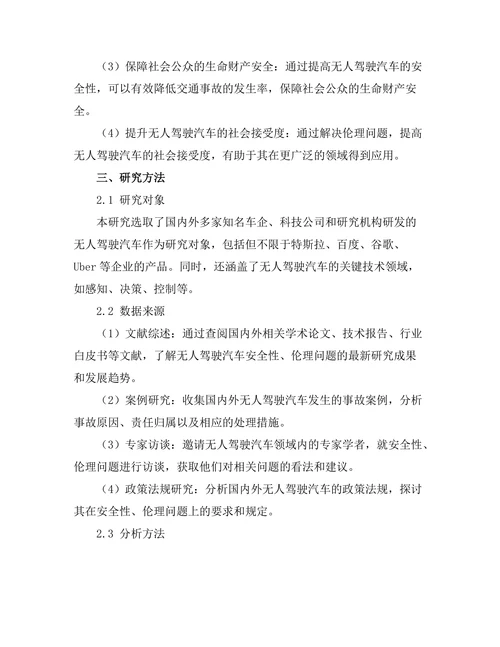 （3）保障社会公众的生命财产安全：通过提高无人驾驶汽车的安全性，可以有效降低交通事故的发生率，保障社会公众的生命财产安全。

（4）提升无人驾驶汽车的社会接受度：通过解决伦理问题，提高无人驾驶汽车的社会接受度，有助于其在更广泛的领域得到应用。

三、研究方法

2.1 研究对象

本研究选取了国内外多家知名车企、科技公司和研究机构研发的无人驾驶汽车作为研究对象，包括但不限于特斯拉、百度、谷歌、Uber 等企业的产品。同时，还涵盖了无人驾驶汽车的关键技术领域，如感知、决策、控制等。

2.2 数据来源

（1）文献综述：通过查阅国内外相关学术论文、技术报告、行业白皮书等文献，了解无人驾驶汽车安全性、伦理问题的最新研究成果和发展趋势。

（2）案例研究：收集国内外无人驾驶汽车发生的事故案例，分析事故原因、责任归属以及相应的处理措施。

（3）专家访谈：邀请无人驾驶汽车领域内的专家学者，就安全性、伦理问题进行访谈，获取他们对相关问题的看法和建议。

（4）政策法规研究：分析国内外无人驾驶汽车的政策法规，探讨其在安全性、伦理问题上的要求和规定。

2.3 分析方法